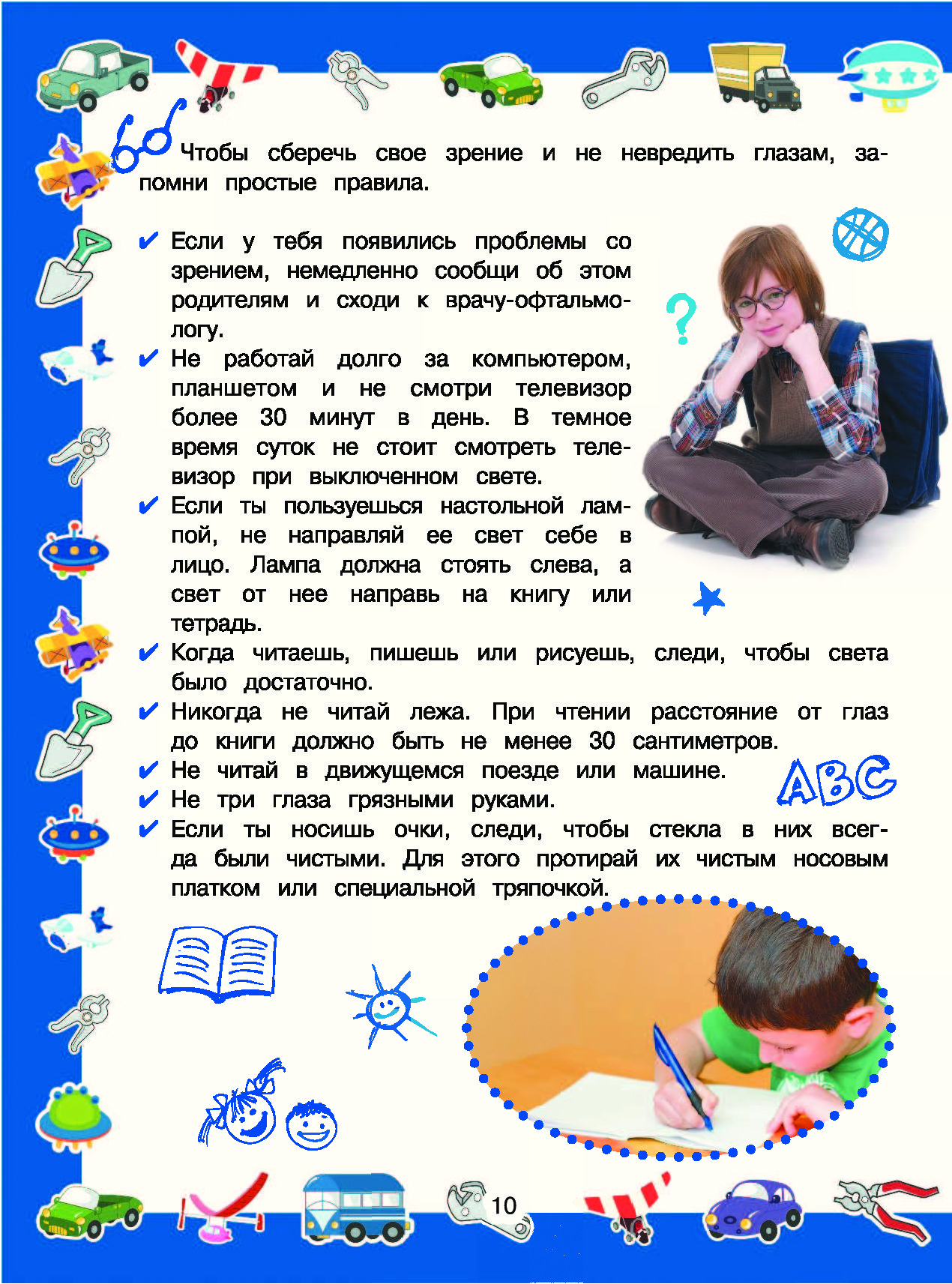 Чтобы сберечь свое зрение и не невредить глазам, запомни простые правила.

✔ Если у тебя появились проблемы со зрением, немедленно сообщи об этом родителям и сходи к врачу-офтальмологу.
✔ Не работай долго за компьютером, планшетом и не смотри телевизор более 30 минут в день. В темное время суток не стоит смотреть телевизор при выключенном свете.
✔ Если ты пользуешься настольной лампой, не направляй ее свет себе в лицо. Лампа должна стоять слева, а свет от нее направь на книгу или тетрадь.
✔ Когда читаешь, пишешь или рисуешь, следи, чтобы света было достаточно.
✔ Никогда не читай лежа. При чтении расстояние от глаз до книги должно быть не менее 30 сантиметров.
✔ Не читай в движущемся поезде или машине.
✔ Не три глаза грязными руками.
✔ Если ты носишь очки, следи, чтобы стекла в них всегда были чистыми. Для этого протирай их чистым носовым платком или специальной тряпочкой.

ABC

10